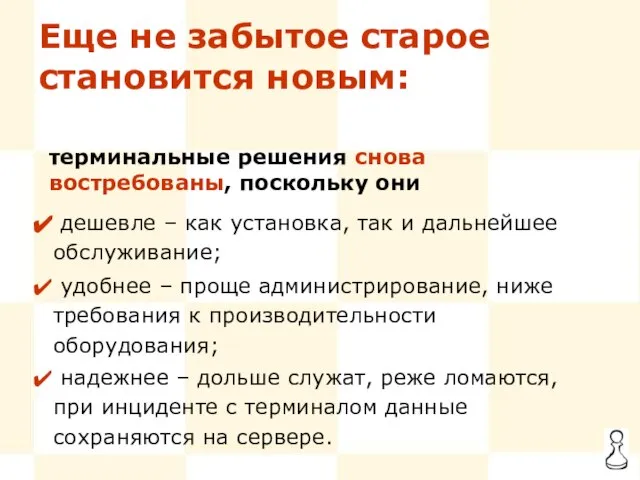 Еще не забытое старое становится новым:

терминальные решения снова востребованы, поскольку они

✔ дешевле – как установка, так и дальнейшее обслуживание;

✔ удобнее – проще администрирование, ниже требования к производительности оборудования;

✔ надежнее – дольше служат, реже ломаются, при инциденте с терминалом данные сохраняются на сервере.